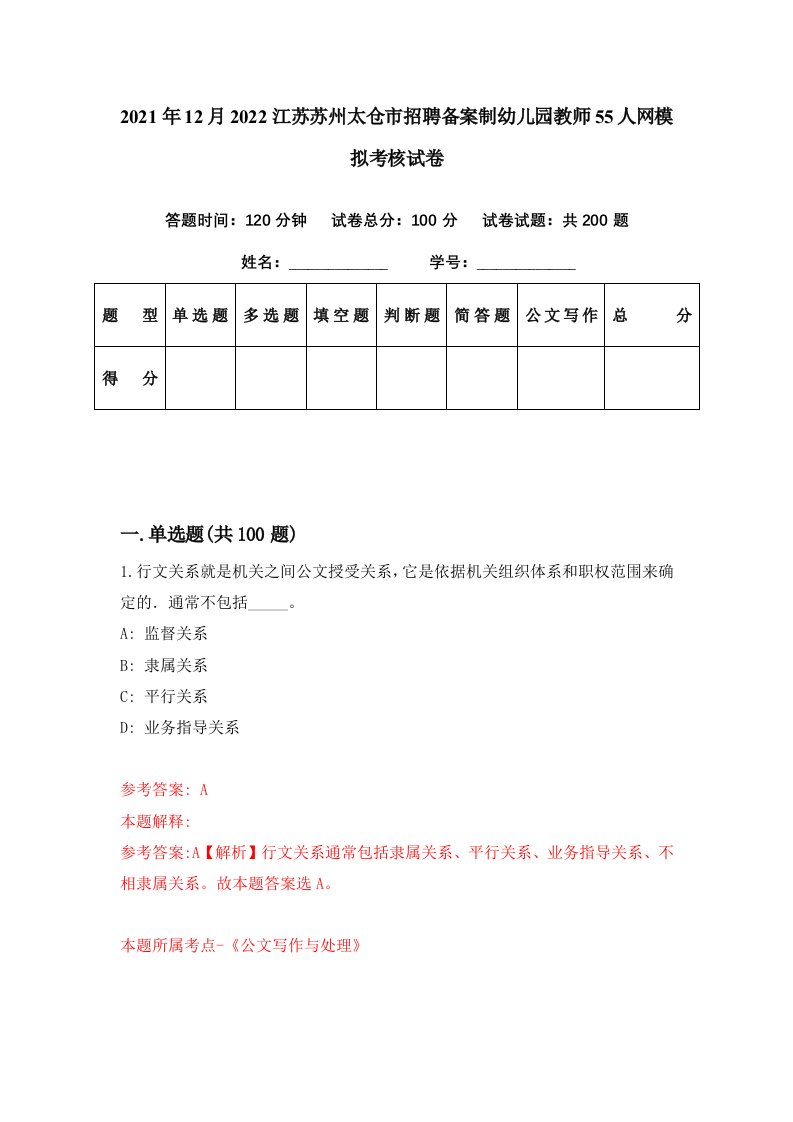 2021年12月2022江苏苏州太仓市招聘备案制幼儿园教师55人网模拟考核试卷

答题时间：120分钟　试卷总分：100分　试卷试题：共200题

姓名：____________　学号：____________

| 题　型 | 单选题 | 多选题 | 填空题 | 判断题 | 简答题 | 公文写作 | 总　分 |
|---|---|---|---|---|---|---|---|
| 得　分 | | | | | | | |

一.单选题(共100题)

1.行文关系就是机关之间公文授受关系,它是依据机关组织体系和职权范围来确定的．通常不包括_____。

A: 监督关系

B: 隶属关系

C: 平行关系

D: 业务指导关系

参考答案: A

本题解释:

参考答案:A【解析】行文关系通常包括隶属关系、平行关系、业务指导关系、不相隶属关系。故本题答案选A。

本题所属考点-《公文写作与处理》